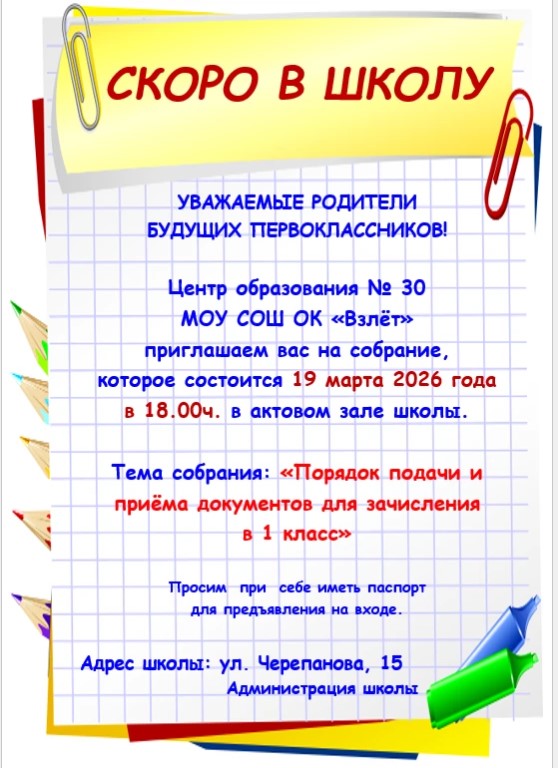 СКОРО В ШКОЛУ

УВАЖАЕМЫЕ РОДИТЕЛИ
БУДУЩИХ ПЕРВОКЛАССНИКОВ!

Центр образования № 30
МОУ СОШ ОК «Взлёт»
приглашаем вас на собрание,
которое состоится 19 марта 2026 года
в 18.00ч. в актовом зале школы.

Тема собрания: «Порядок подачи и приёма документов для зачисления в 1 класс»

Просим при себе иметь паспорт
для предъявления на входе.

Адрес школы: ул. Черепанова, 15
Администрация школы